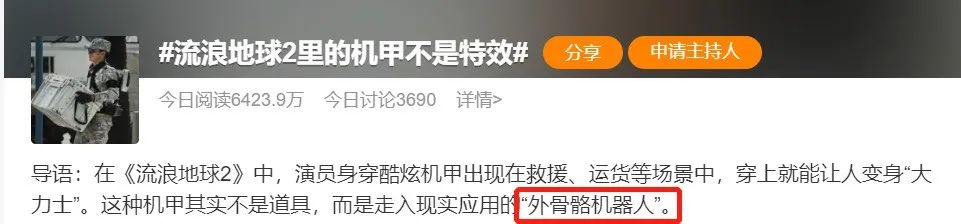 #流浪地球2里的机甲不是特效#

分享

申请主持人

今日阅读6423.9万　今日讨论3690　详情>

导语：在《流浪地球2》中，演员身穿酷炫机甲出现在救援、运货等场景中，穿上就能让人变身“大力士”。这种机甲其实不是道具，而是走入现实应用的“外骨骼机器人”。